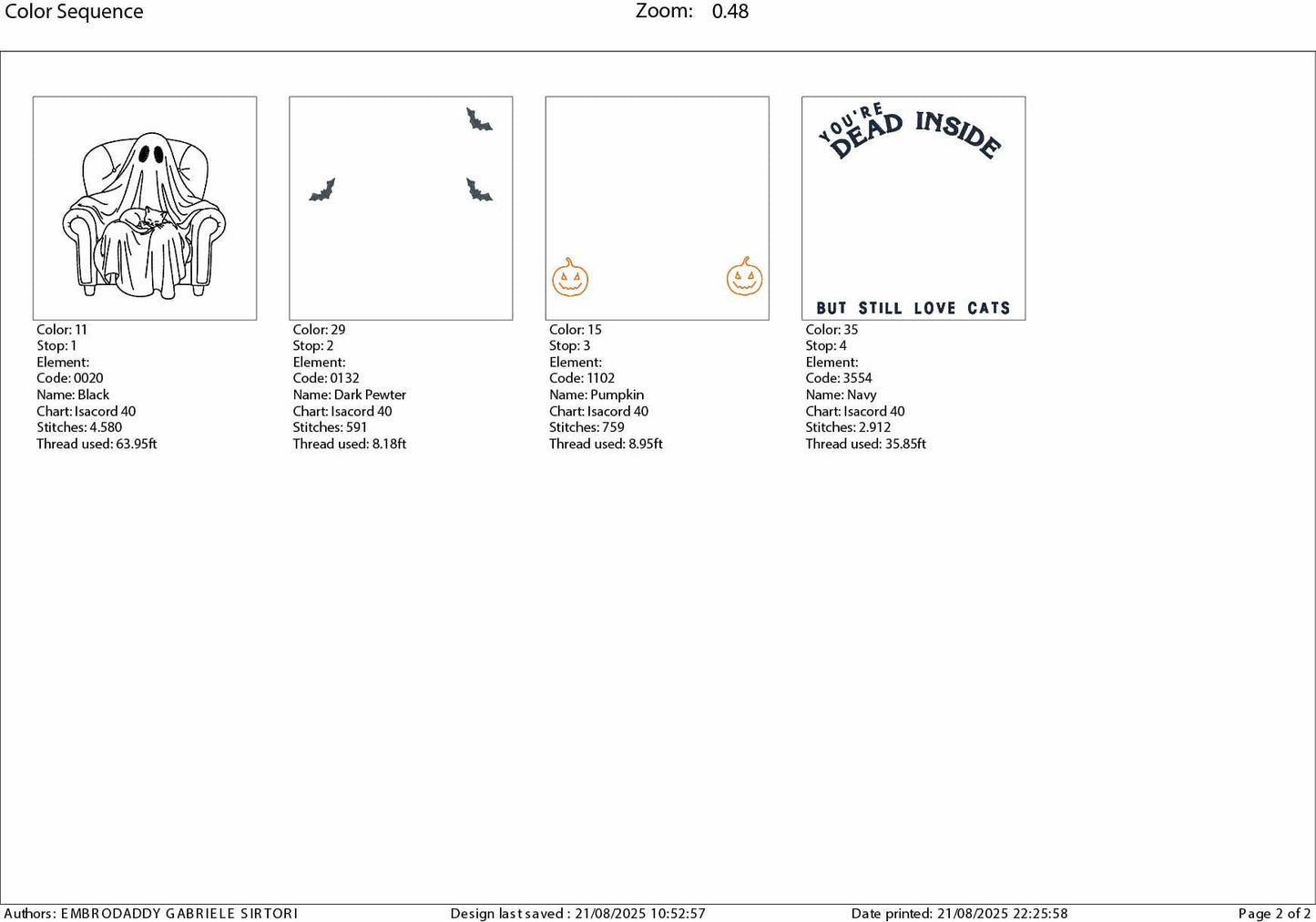 Color Sequence

Zoom: 0.48

Color: 11
Stop: 1
Element:
Code: 0020
Name: Black
Chart: Isacord 40
Stitches: 4.580
Thread used: 63.95ft

Color: 29
Stop: 2
Element:
Code: 0132
Name: Dark Pewter
Chart: Isacord 40
Stitches: 591
Thread used: 8.18ft

Color: 15
Stop: 3
Element:
Code: 1102
Name: Pumpkin
Chart: Isacord 40
Stitches: 759
Thread used: 8.95ft

YOU'RE DEAD INSIDE

BUT STILL LOVE CATS

Color: 35
Stop: 4
Element:
Code: 3554
Name: Navy
Chart: Isacord 40
Stitches: 2.912
Thread used: 35.85ft

Authors: EMBRODADDY GABRIELE SIRTORI Design last saved : 21/08/2025 10:52:57 Date printed: 21/08/2025 22:25:58 Page 2 of 2